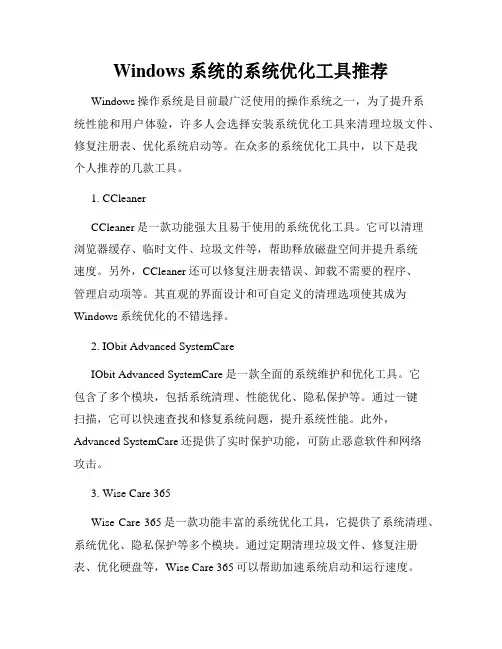 Windows 系统的系统优化工具推荐

Windows 操作系统是目前最广泛使用的操作系统之一，为了提升系统性能和用户体验，许多人会选择安装系统优化工具来清理垃圾文件、修复注册表、优化系统启动等。在众多的系统优化工具中，以下是我个人推荐的几款工具。

1. CCleaner

CCleaner 是一款功能强大且易于使用的系统优化工具。它可以清理浏览器缓存、临时文件、垃圾文件等，帮助释放磁盘空间并提升系统速度。另外，CCleaner 还可以修复注册表错误、卸载不需要的程序、管理启动项等。其直观的界面设计和可自定义的清理选项使其成为 Windows 系统优化的不错选择。

2. IObit Advanced SystemCare

IObit Advanced SystemCare 是一款全面的系统维护和优化工具。它包含了多个模块，包括系统清理、性能优化、隐私保护等。通过一键扫描，它可以快速查找和修复系统问题，提升系统性能。此外，Advanced SystemCare 还提供了实时保护功能，可防止恶意软件和网络攻击。

3. Wise Care 365

Wise Care 365 是一款功能丰富的系统优化工具，它提供了系统清理、系统优化、隐私保护等多个模块。通过定期清理垃圾文件、修复注册表、优化硬盘等，Wise Care 365 可以帮助加速系统启动和运行速度。